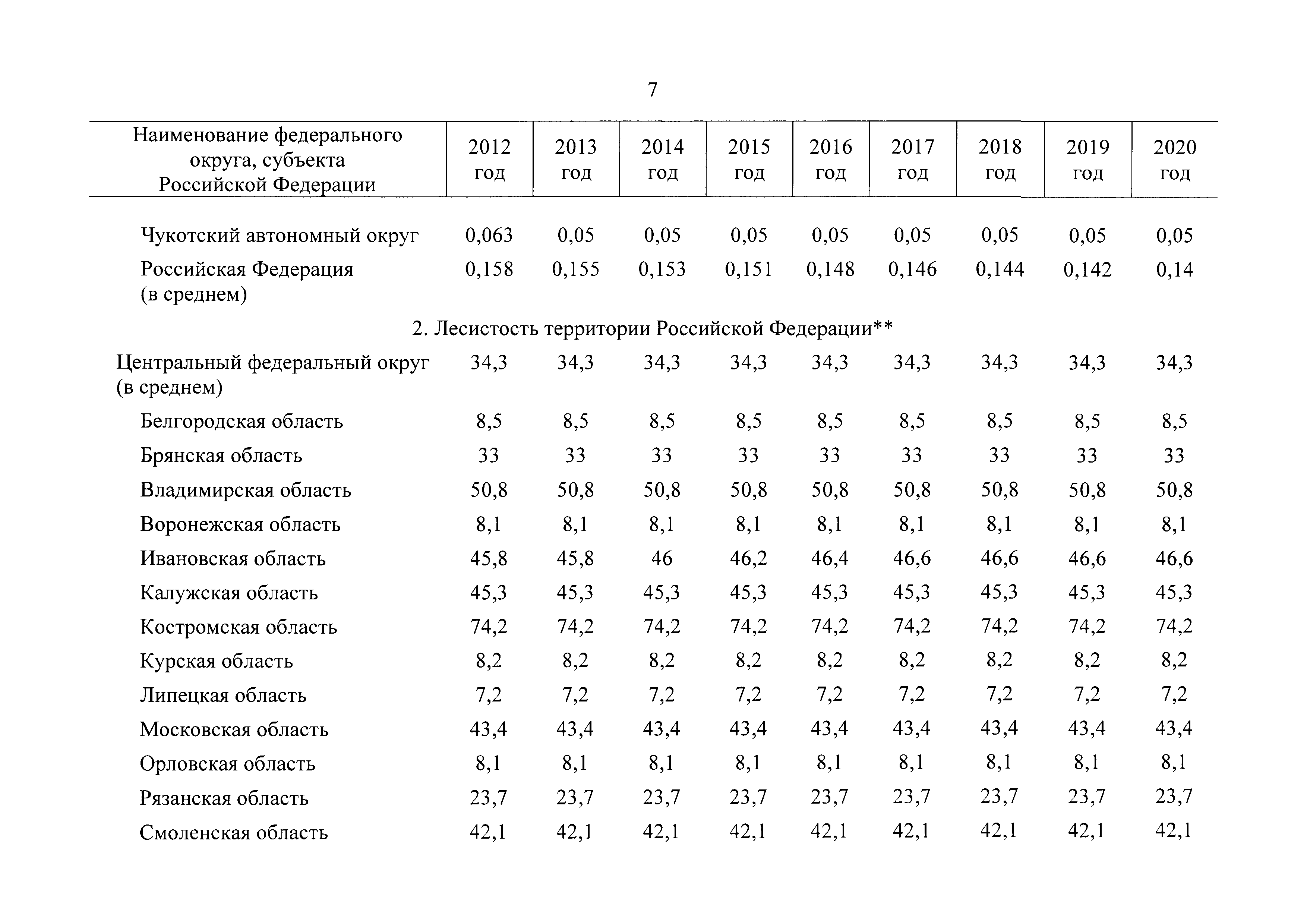 7

| Наименование федерального округа, субъекта Российской Федерации | 2012 год | 2013 год | 2014 год | 2015 год | 2016 год | 2017 год | 2018 год | 2019 год | 2020 год |
|---|---|---|---|---|---|---|---|---|---|
| Чукотский автономный округ | 0,063 | 0,05 | 0,05 | 0,05 | 0,05 | 0,05 | 0,05 | 0,05 | 0,05 |
| Российская Федерация (в среднем) | 0,158 | 0,155 | 0,153 | 0,151 | 0,148 | 0,146 | 0,144 | 0,142 | 0,14 |
| 2. Лесистость территории Российской Федерации** | | | | | | | | | |
| Центральный федеральный округ (в среднем) | 34,3 | 34,3 | 34,3 | 34,3 | 34,3 | 34,3 | 34,3 | 34,3 | 34,3 |
| Белгородская область | 8,5 | 8,5 | 8,5 | 8,5 | 8,5 | 8,5 | 8,5 | 8,5 | 8,5 |
| Брянская область | 33 | 33 | 33 | 33 | 33 | 33 | 33 | 33 | 33 |
| Владимирская область | 50,8 | 50,8 | 50,8 | 50,8 | 50,8 | 50,8 | 50,8 | 50,8 | 50,8 |
| Воронежская область | 8,1 | 8,1 | 8,1 | 8,1 | 8,1 | 8,1 | 8,1 | 8,1 | 8,1 |
| Ивановская область | 45,8 | 45,8 | 46 | 46,2 | 46,4 | 46,6 | 46,6 | 46,6 | 46,6 |
| Калужская область | 45,3 | 45,3 | 45,3 | 45,3 | 45,3 | 45,3 | 45,3 | 45,3 | 45,3 |
| Костромская область | 74,2 | 74,2 | 74,2 | 74,2 | 74,2 | 74,2 | 74,2 | 74,2 | 74,2 |
| Курская область | 8,2 | 8,2 | 8,2 | 8,2 | 8,2 | 8,2 | 8,2 | 8,2 | 8,2 |
| Липецкая область | 7,2 | 7,2 | 7,2 | 7,2 | 7,2 | 7,2 | 7,2 | 7,2 | 7,2 |
| Московская область | 43,4 | 43,4 | 43,4 | 43,4 | 43,4 | 43,4 | 43,4 | 43,4 | 43,4 |
| Орловская область | 8,1 | 8,1 | 8,1 | 8,1 | 8,1 | 8,1 | 8,1 | 8,1 | 8,1 |
| Рязанская область | 23,7 | 23,7 | 23,7 | 23,7 | 23,7 | 23,7 | 23,7 | 23,7 | 23,7 |
| Смоленская область | 42,1 | 42,1 | 42,1 | 42,1 | 42,1 | 42,1 | 42,1 | 42,1 | 42,1 |